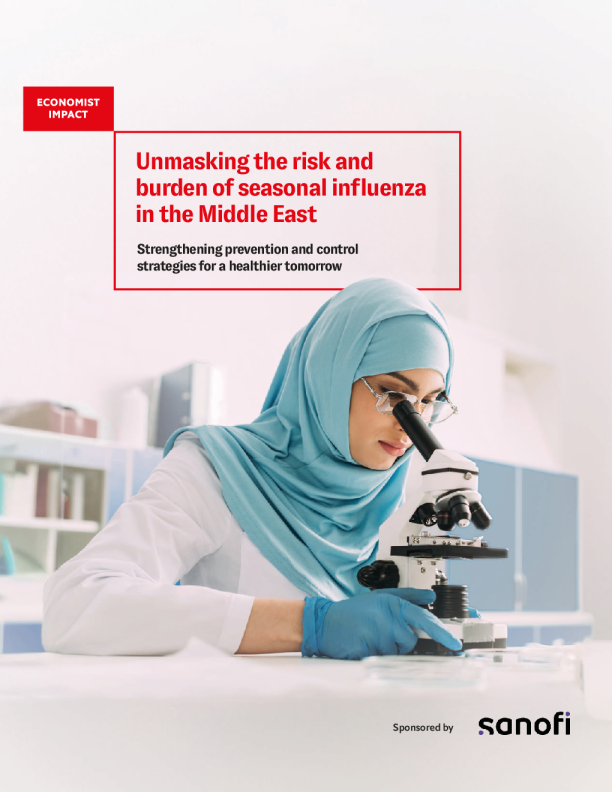 ECONOMIST
IMPACT

Unmasking the risk and burden of seasonal influenza in the Middle East

Strengthening prevention and control strategies for a healthier tomorrow

Sponsored by sanofi